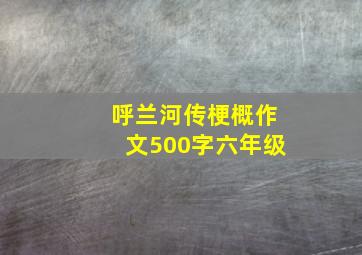 呼兰河传梗概作文500字六年级